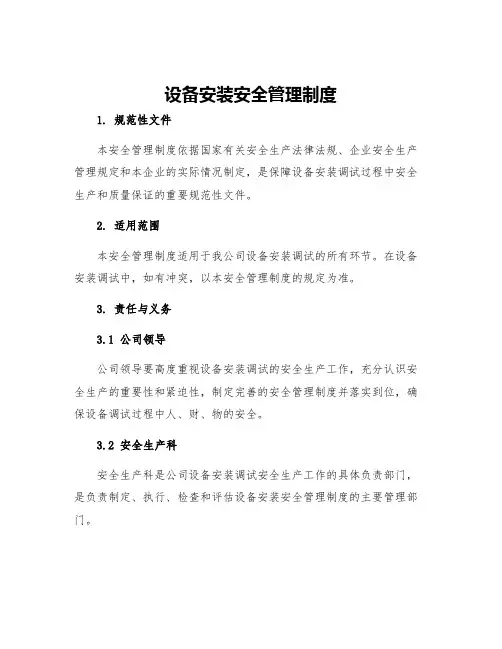 设备安装安全管理制度

1. 规范性文件

本安全管理制度依据国家有关安全生产法律法规、企业安全生产管理规定和本企业的实际情况制定，是保障设备安装调试过程中安全生产和质量保证的重要规范性文件。

2. 适用范围

本安全管理制度适用于我公司设备安装调试的所有环节。在设备安装调试中，如有冲突，以本安全管理制度的规定为准。

3. 责任与义务

3.1 公司领导

公司领导要高度重视设备安装调试的安全生产工作，充分认识安全生产的重要性和紧迫性，制定完善的安全管理制度并落实到位，确保设备调试过程中人、财、物的安全。

3.2 安全生产科

安全生产科是公司设备安装调试安全生产工作的具体负责部门，是负责制定、执行、检查和评估设备安装安全管理制度的主要管理部门。